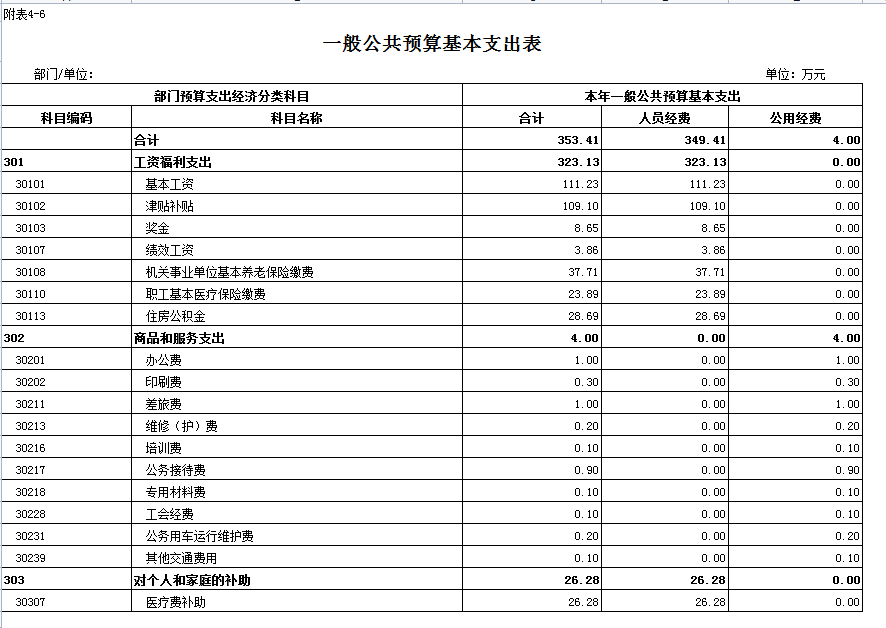 附表4-6

一般公共预算基本支出表

部门/单位：

单位：万元

| 部门预算支出经济分类科目 | | 本年一般公共预算基本支出 | | |
|---|---|---|---|---|
| 科目编码 | 科目名称 | 合计 | 人员经费 | 公用经费 |
| | 合计 | 353.41 | 349.41 | 4.00 |
| 301 | 工资福利支出 | 323.13 | 323.13 | 0.00 |
| 30101 | 基本工资 | 111.23 | 111.23 | 0.00 |
| 30102 | 津贴补贴 | 109.10 | 109.10 | 0.00 |
| 30103 | 奖金 | 8.65 | 8.65 | 0.00 |
| 30107 | 绩效工资 | 3.86 | 3.86 | 0.00 |
| 30108 | 机关事业单位基本养老保险缴费 | 37.71 | 37.71 | 0.00 |
| 30110 | 职工基本医疗保险缴费 | 23.89 | 23.89 | 0.00 |
| 30113 | 住房公积金 | 28.69 | 28.69 | 0.00 |
| 302 | 商品和服务支出 | 4.00 | 0.00 | 4.00 |
| 30201 | 办公费 | 1.00 | 0.00 | 1.00 |
| 30202 | 印刷费 | 0.30 | 0.00 | 0.30 |
| 30211 | 差旅费 | 1.00 | 0.00 | 1.00 |
| 30213 | 维修（护）费 | 0.20 | 0.00 | 0.20 |
| 30216 | 培训费 | 0.10 | 0.00 | 0.10 |
| 30217 | 公务接待费 | 0.90 | 0.00 | 0.90 |
| 30218 | 专用材料费 | 0.10 | 0.00 | 0.10 |
| 30228 | 工会经费 | 0.10 | 0.00 | 0.10 |
| 30231 | 公务用车运行维护费 | 0.20 | 0.00 | 0.20 |
| 30239 | 其他交通费用 | 0.10 | 0.00 | 0.10 |
| 303 | 对个人和家庭的补助 | 26.28 | 26.28 | 0.00 |
| 30307 | 医疗费补助 | 26.28 | 26.28 | 0.00 |